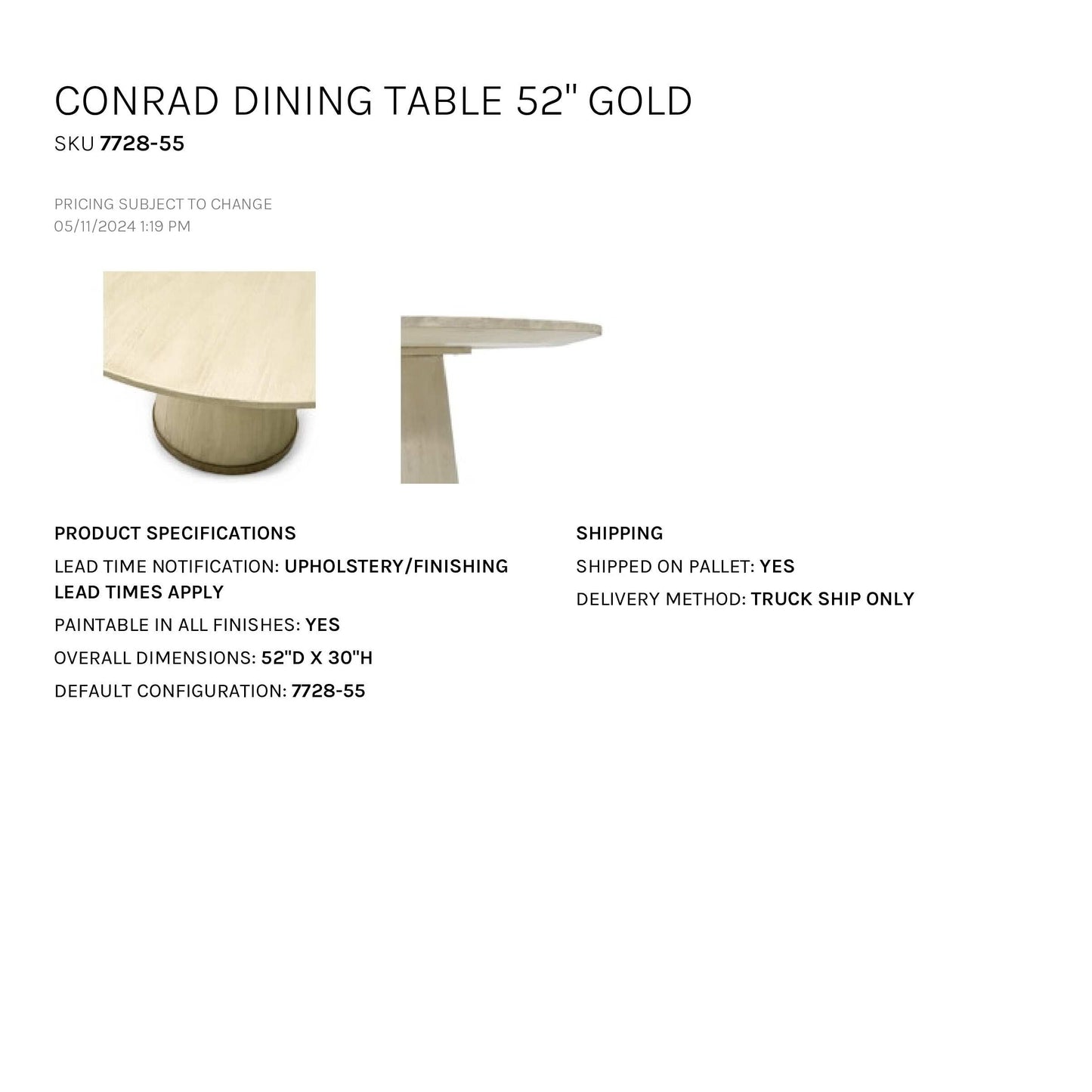 CONRAD DINING TABLE 52" GOLD

SKU 7728-55

PRICING SUBJECT TO CHANGE
05/11/2024 1:19 PM

PRODUCT SPECIFICATIONS

LEAD TIME NOTIFICATION: UPHOLSTERY/FINISHING LEAD TIMES APPLY

PAINTABLE IN ALL FINISHES: YES

OVERALL DIMENSIONS: 52"D X 30"H

DEFAULT CONFIGURATION: 7728-55

SHIPPING

SHIPPED ON PALLET: YES

DELIVERY METHOD: TRUCK SHIP ONLY